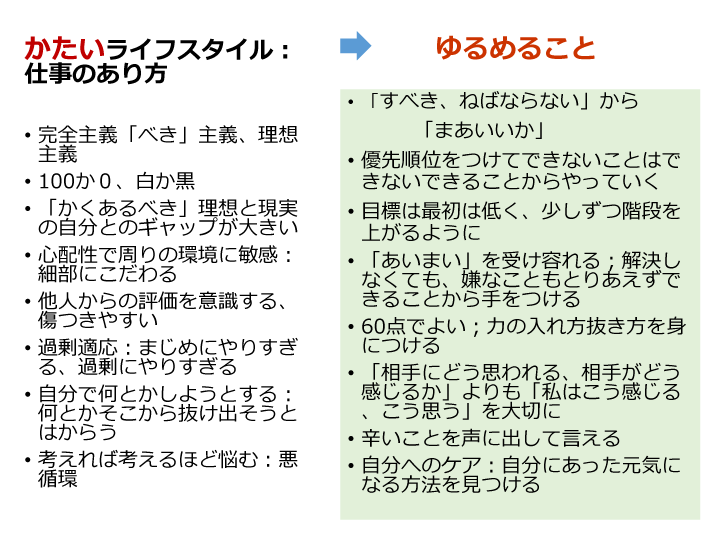 かたいライフスタイル：
仕事のあり方

• 完全主義「べき」主義、理想主義
• 100か0、白か黒
• 「かくあるべき」理想と現実の自分とのギャップが大きい
• 心配性で周りの環境に敏感：細部にこだわる
• 他人からの評価を意識する、傷つきやすい
• 過剰適応：まじめにやりすぎる、過剰にやりすぎる
• 自分で何とかしようとする：何とかそこから抜け出そうとはからう
• 考えれば考えるほど悩む：悪循環

ゆるめること

• 「すべき、ねばならない」から
「まあいいか」
• 優先順位をつけてできないことはできないできることからやっていく
• 目標は最初は低く、少しずつ階段を上がるように
• 「あいまい」を受け容れる；解決しなくても、嫌なこともとりあえずできることから手をつける
• 60点でよい；力の入れ方抜き方を身につける
• 「相手にどう思われる、相手がどう感じるか」よりも「私はこう感じる、こう思う」を大切に
• 辛いことを声に出して言える
• 自分へのケア：自分にあった元気になる方法を見つける